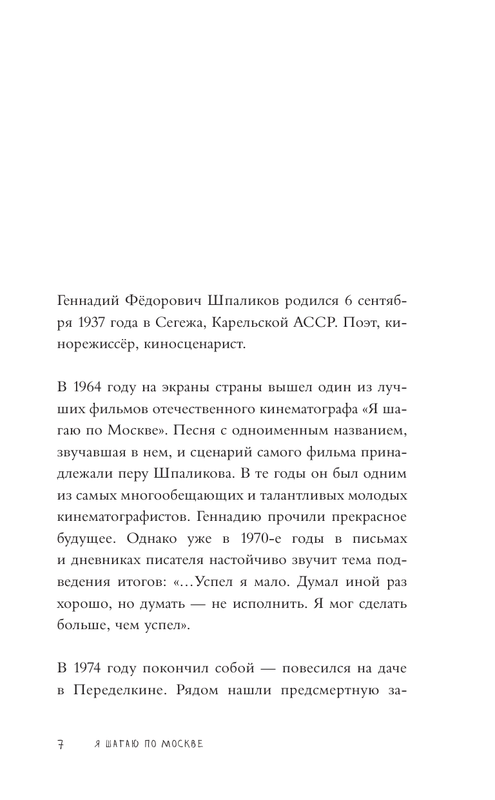 Геннадий Фёдорович Шпаликов родился 6 сентября 1937 года в Сегежа, Карельской АССР. Поэт, кинорежиссёр, киносценарист.

В 1964 году на экраны страны вышел один из лучших фильмов отечественного кинематографа «Я шагаю по Москве». Песня с одноименным названием, звучавшая в нем, и сценарий самого фильма принадлежали перу Шпаликова. В те годы он был одним из самых многообещающих и талантливых молодых кинематографистов. Геннадию прочили прекрасное будущее. Однако уже в 1970-е годы в письмах и дневниках писателя настойчиво звучит тема подведения итогов: «...Успел я мало. Думал иной раз хорошо, но думать — не исполнить. Я мог сделать больше, чем успел».

В 1974 году покончил собой — повесился на даче в Переделкине. Рядом нашли предсмертную за-

7 Я ШАГАЮ ПО МОСКВЕ